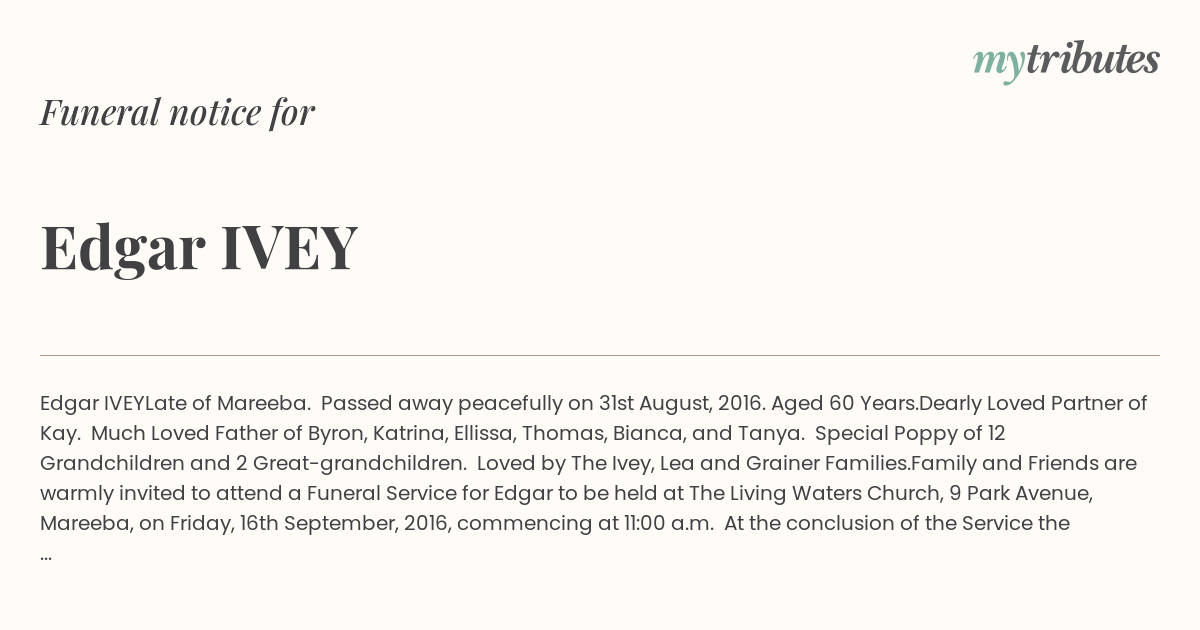 mytributes

Funeral notice for

Edgar IVEY

Edgar IVEYLate of Mareeba. Passed away peacefully on 31st August, 2016. Aged 60 Years.Dearly Loved Partner of Kay. Much Loved Father of Byron, Katrina, Ellissa, Thomas, Bianca, and Tanya. Special Poppy of 12 Grandchildren and 2 Great-grandchildren. Loved by The Ivey, Lea and Grainer Families.Family and Friends are warmly invited to attend a Funeral Service for Edgar to be held at The Living Waters Church, 9 Park Avenue, Mareeba, on Friday, 16th September, 2016, commencing at 11:00 a.m. At the conclusion of the Service the ...